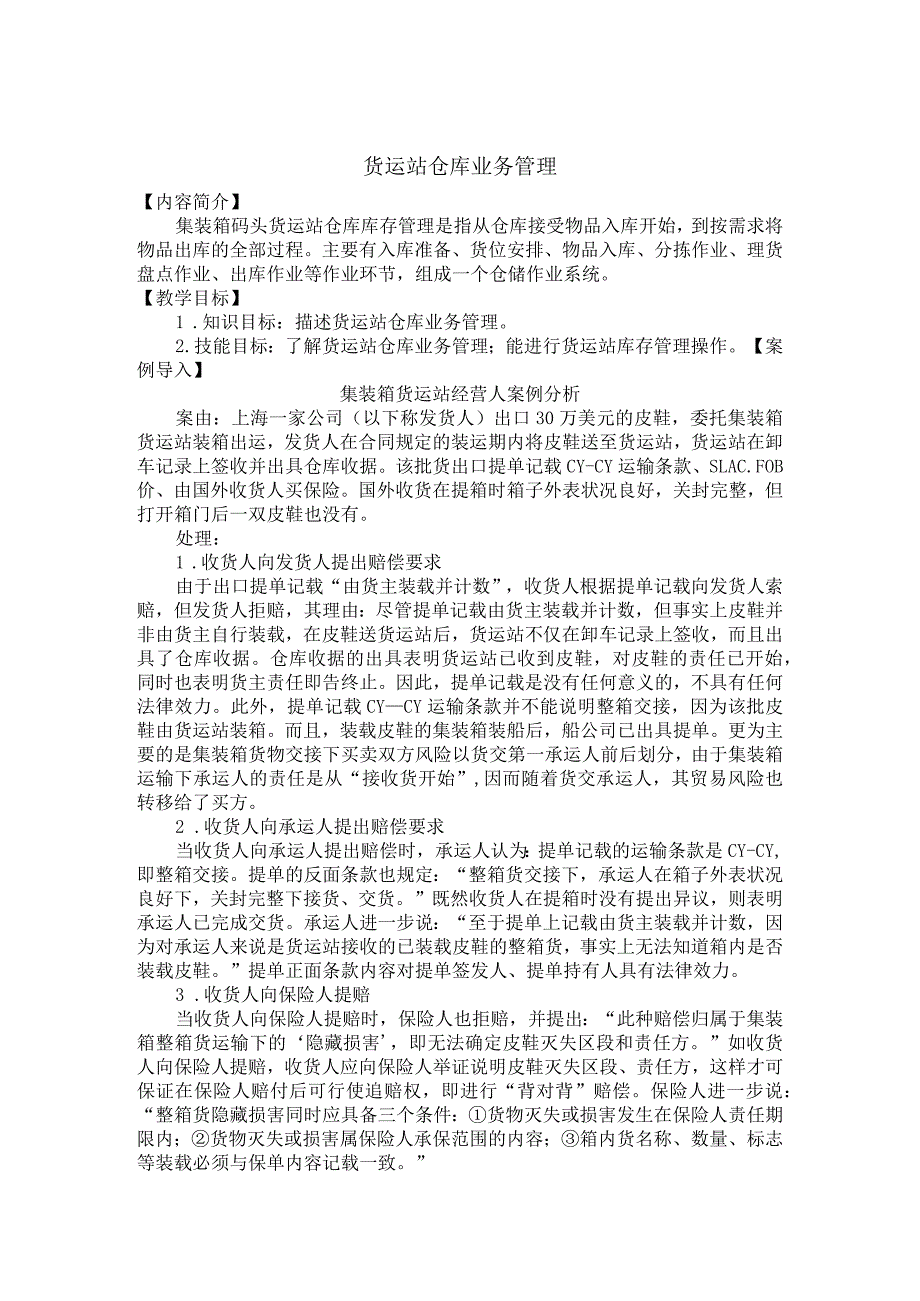 货运站仓库业务管理

【内容简介】

集装箱码头货运站仓库库存管理是指从仓库接受物品入库开始，到按需求将物品出库的全部过程。主要有入库准备、货位安排、物品入库、分拣作业、理货盘点作业、出库作业等作业环节，组成一个仓储作业系统。

【教学目标】

1．知识目标：描述货运站仓库业务管理。

2.技能目标：了解货运站仓库业务管理；能进行货运站库存管理操作。【案例导入】

集装箱货运站经营人案例分析

案由：上海一家公司（以下称发货人）出口30万美元的皮鞋，委托集装箱货运站装箱出运，发货人在合同规定的装运期内将皮鞋送至货运站，货运站在卸车记录上签收并出具仓库收据。该批货出口提单记载CY-CY运输条款、SLAC.FOB价、由国外收货人买保险。国外收货在提箱时箱子外表状况良好，关封完整，但打开箱门后一双皮鞋也没有。

处理：

1．收货人向发货人提出赔偿要求

由于出口提单记载“由货主装载并计数”，收货人根据提单记载向发货人索赔，但发货人拒赔，其理由：尽管提单记载由货主装载并计数，但事实上皮鞋并非由货主自行装载，在皮鞋送货运站后，货运站不仅在卸车记录上签收，而且出具了仓库收据。仓库收据的出具表明货运站已收到皮鞋，对皮鞋的责任已开始，同时也表明货主责任即告终止。因此，提单记载是没有任何意义的，不具有任何法律效力。此外，提单记载CY—CY运输条款并不能说明整箱交接，因为该批皮鞋由货运站装箱。而且，装载皮鞋的集装箱装船后，船公司已出具提单。更为主要的是集装箱货物交接下买卖双方风险以货交第一承运人前后划分，由于集装箱运输下承运人的责任是从“接收货开始”，因而随着货交承运人，其贸易风险也转移给了买方。

2．收货人向承运人提出赔偿要求

当收货人向承运人提出赔偿时，承运人认为：提单记载的运输条款是CY-CY，即整箱交接。提单的反面条款也规定：“整箱货交接下，承运人在箱子外表状况良好下，关封完整下接货、交货。”既然收货人在提箱时没有提出异议，则表明承运人已完成交货。承运人进一步说：“至于提单上记载由货主装载并计数，因为对承运人来说是货运站接收的已装载皮鞋的整箱货，事实上无法知道箱内是否装载皮鞋。”提单正面条款内容对提单签发人、提单持有人具有法律效力。

3．收货人向保险人提赔

当收货人向保险人提赔时，保险人也拒赔，并提出：“此种赔偿归属于集装箱整箱货运输下的‘隐藏损害’，即无法确定皮鞋灭失区段和责任方。”如收货人向保险人提赔，收货人应向保险人举证说明皮鞋灭失区段、责任方，这样才可保证在保险人赔付后可行使追赔权，即进行“背对背”赔偿。保险人进一步说：“整箱货隐藏损害同时应具备三个条件：①货物灭失或损害发生在保险人责任期限内；②货物灭失或损害属保险人承保范围的内容；③箱内货名称、数量、标志等装载必须与保单内容记载一致。”